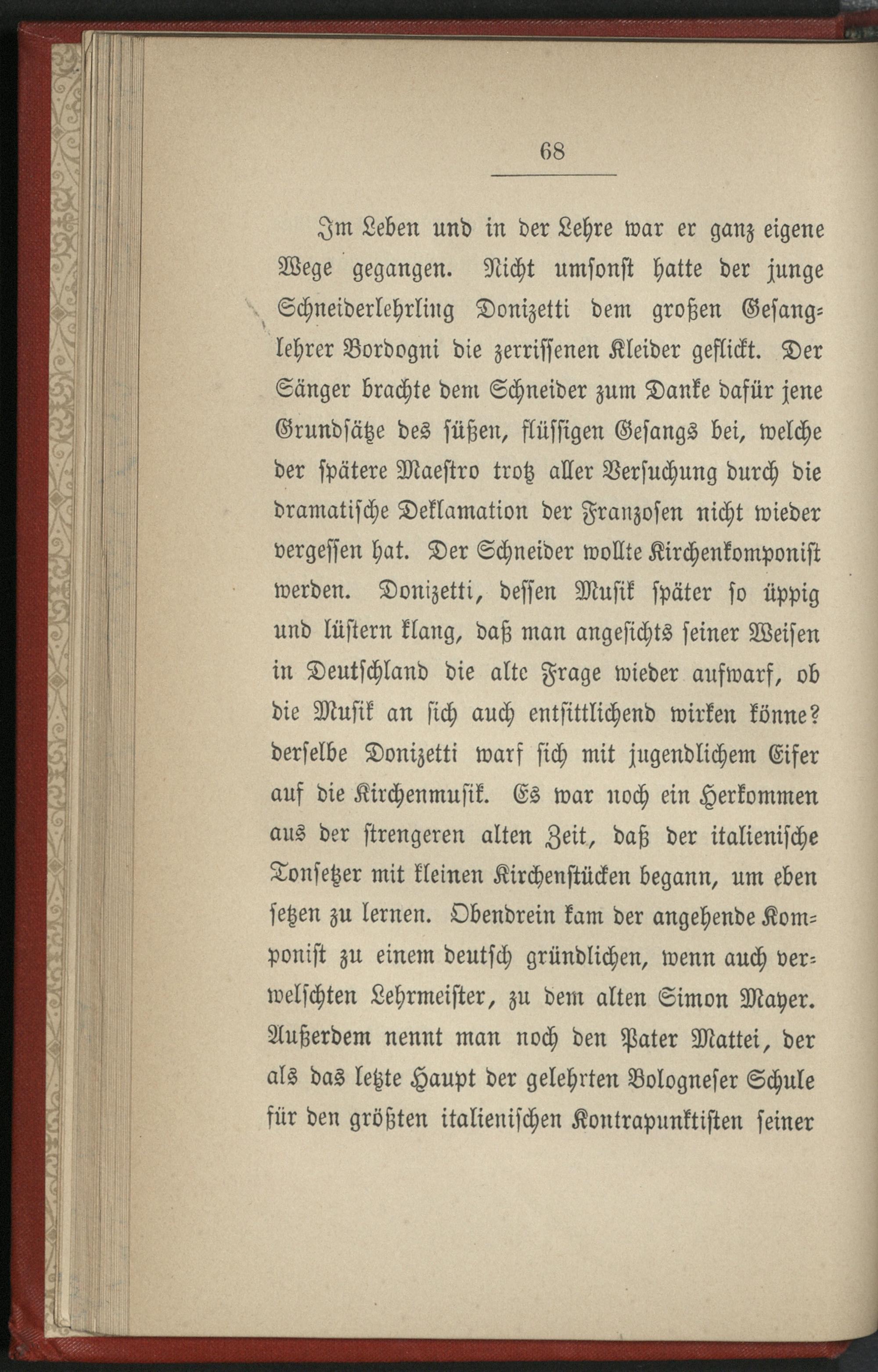 68

Im Leben und in der Lehre war er ganz eigene Wege gegangen. Nicht umsonst hatte der junge Schneiderlehrling Donizetti dem großen Gesanglehrer Bordogni die zerrissenen Kleider geflickt. Der Sänger brachte dem Schneider zum Danke dafür jene Grundsätze des süßen, flüssigen Gesangs bei, welche der spätere Maestro trotz aller Versuchung durch die dramatische Deklamation der Franzosen nicht wieder vergessen hat. Der Schneider wollte Kirchenkomponist werden. Donizetti, dessen Musik später so üppig und lüstern klang, daß man angesichts seiner Weisen in Deutschland die alte Frage wieder aufwarf, ob die Musik an sich auch entsittlichend wirken könne? derselbe Donizetti warf sich mit jugendlichem Eifer auf die Kirchenmusik. Es war noch ein Herkommen aus der strengeren alten Zeit, daß der italienische Tonsetzer mit kleinen Kirchenstücken begann, um eben setzen zu lernen. Obendrein kam der angehende Komponist zu einem deutsch gründlichen, wenn auch verwelschten Lehrmeister, zu dem alten Simon Mayer. Außerdem nennt man noch den Pater Mattei, der als das letzte Haupt der gelehrten Bologneser Schule für den größten italienischen Kontrapunktisten seiner